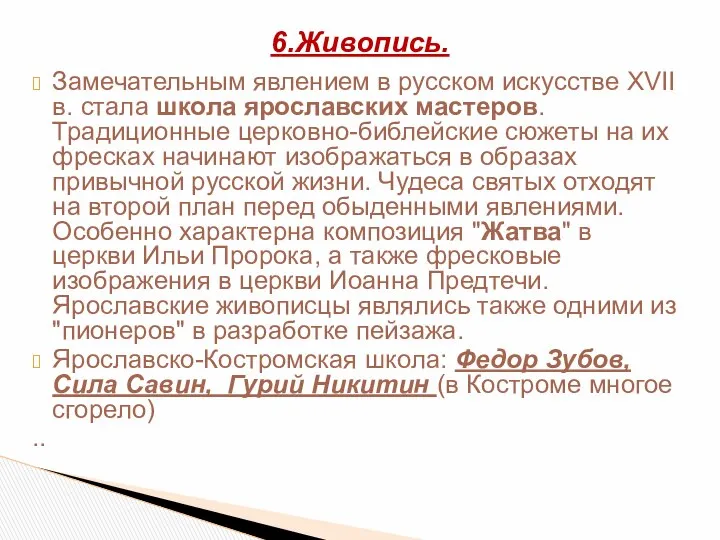 6.Живопись.

Замечательным явлением в русском искусстве XVII в. стала школа ярославских мастеров. Традиционные церковно-библейские сюжеты на их фресках начинают изображаться в образах привычной русской жизни. Чудеса святых отходят на второй план перед обыденными явлениями. Особенно характерна композиция "Жатва" в церкви Ильи Пророка, а также фресковые изображения в церкви Иоанна Предтечи. Ярославские живописцы являлись также одними из "пионеров" в разработке пейзажа.

Ярославско-Костромская школа: Федор Зубов, Сила Савин, Гурий Никитин (в Костроме многое сгорело)

..